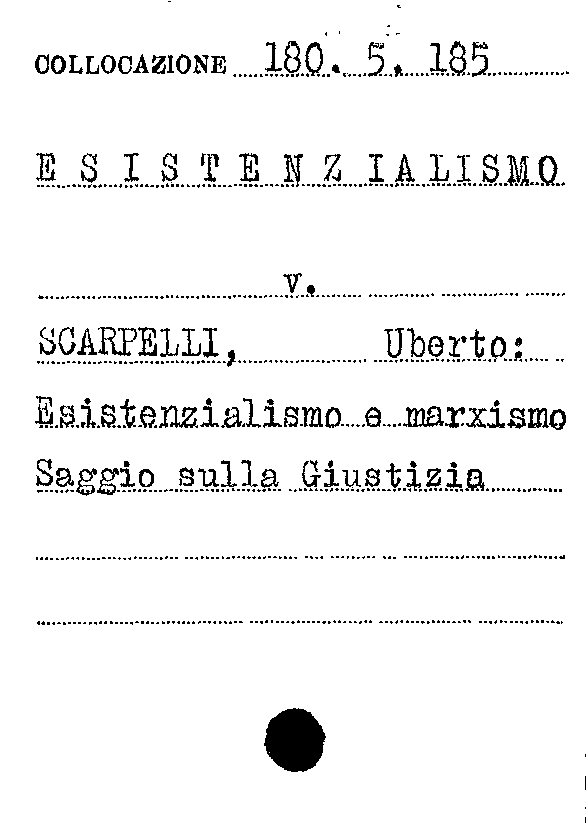 COLLOCAZIONE 180. 5. 185

E S I S T E N Z IALISMO

v.

SCARPELLI, Uberto:

Esistenzialismo e marxismo

Saggio sulla Giustizia